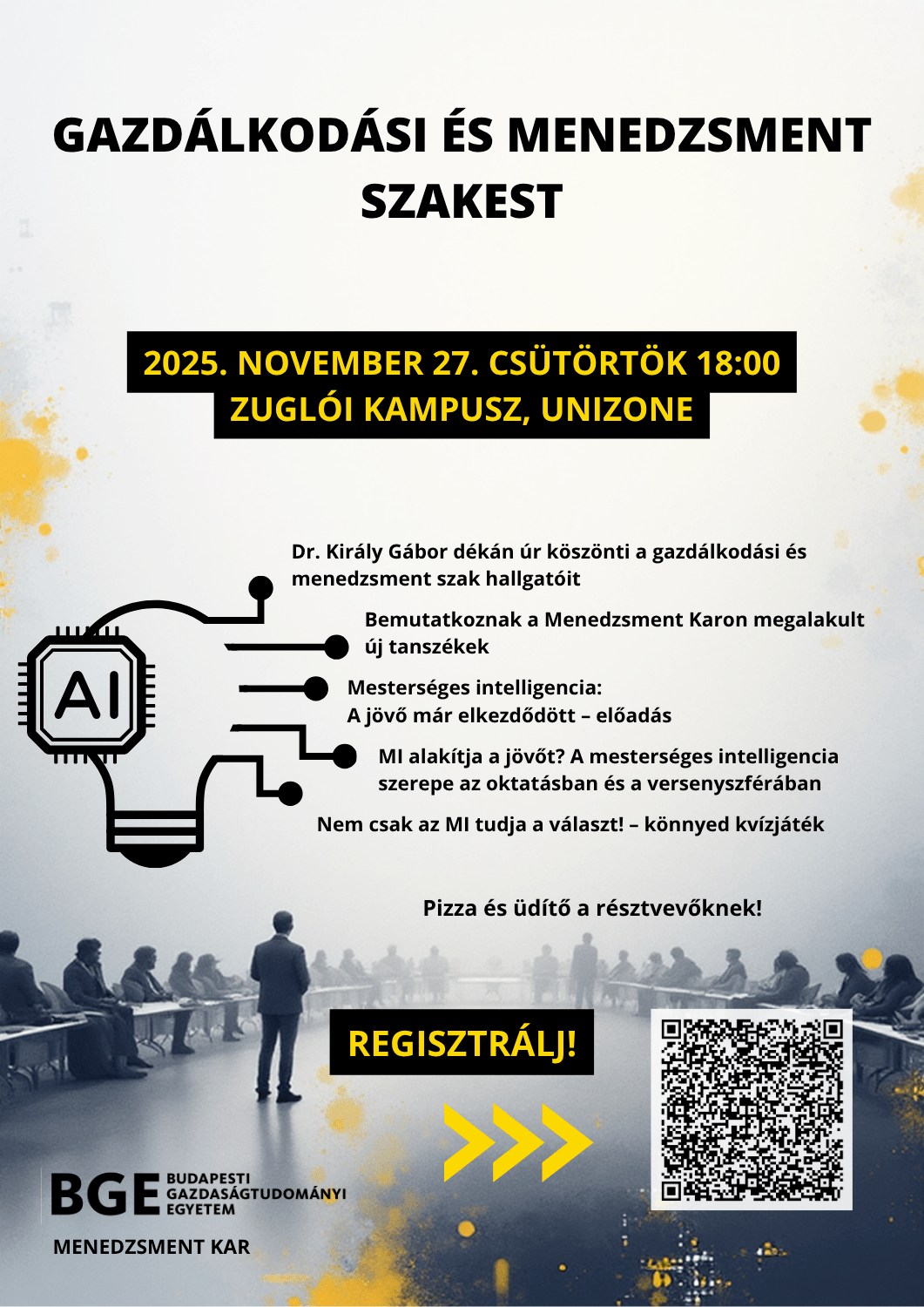 GAZDÁLKODÁSI ÉS MENEDZSMENT SZAKEST

2025. NOVEMBER 27. CSÜTÖRTÖK 18:00
ZUGLÓI KAMPUSZ, UNIZONE

AI

Dr. Király Gábor dékán úr köszönti a gazdálkodási és menedzsment szak hallgatóit

Bemutatkoznak a Menedzsment Karon megalakult új tanszékek

Mesterséges intelligencia:
A jövő már elkezdődött – előadás

MI alakítja a jövőt? A mesterséges intelligencia szerepe az oktatásban és a versenyszférában

Nem csak az MI tudja a választ! – könnyed kvízjáték

Pizza és üdítő a résztvevőknek!

REGISZTRÁLJ!

BGE BUDAPESTI GAZDASÁGTUDOMÁNYI EGYETEM
MENEDZSMENT KAR